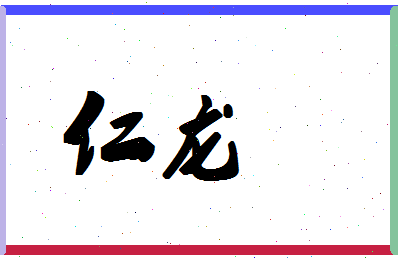 红龙